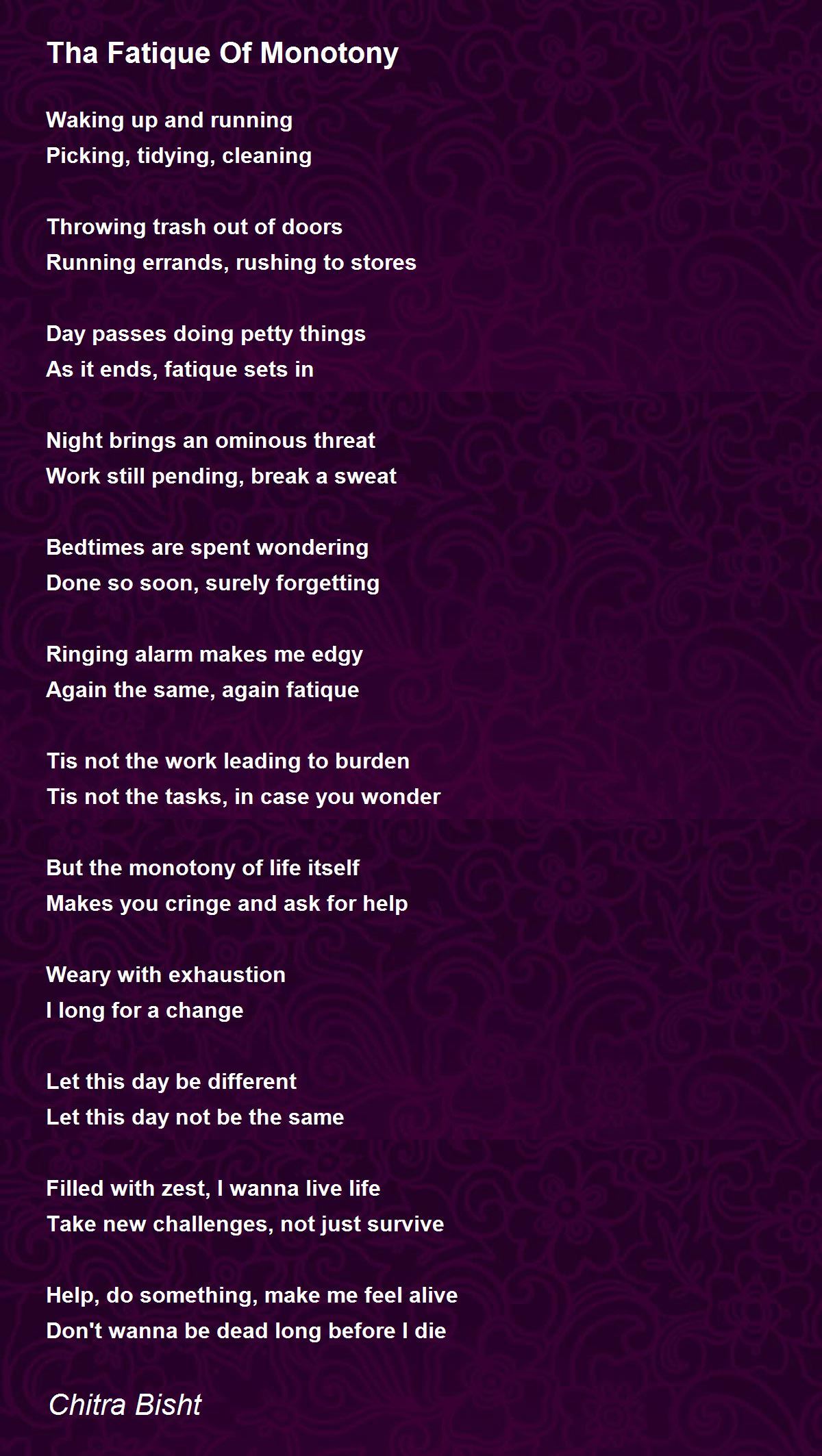 Tha Fatique Of Monotony

Waking up and running
Picking, tidying, cleaning

Throwing trash out of doors
Running errands, rushing to stores

Day passes doing petty things
As it ends, fatique sets in

Night brings an ominous threat
Work still pending, break a sweat

Bedtimes are spent wondering
Done so soon, surely forgetting

Ringing alarm makes me edgy
Again the same, again fatique

Tis not the work leading to burden
Tis not the tasks, in case you wonder

But the monotony of life itself
Makes you cringe and ask for help

Weary with exhaustion
I long for a change

Let this day be different
Let this day not be the same

Filled with zest, I wanna live life
Take new challenges, not just survive

Help, do something, make me feel alive
Don't wanna be dead long before I die

Chitra Bisht